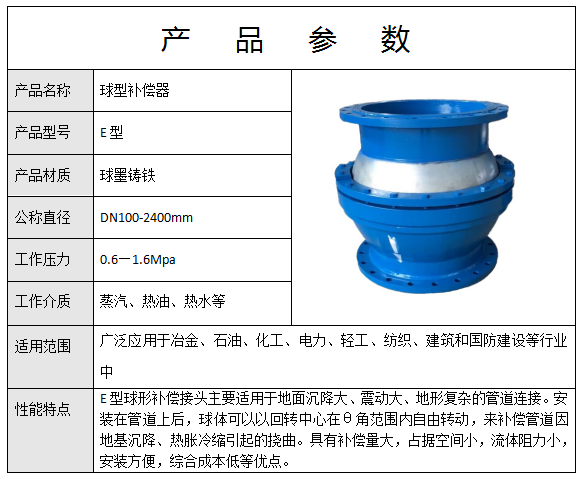 产 品 参 数

| 产品名称 | 球型补偿器 |
|---|---|
| 产品型号 | E 型 |
| 产品材质 | 球墨铸铁 |
| 公称直径 | DN100-2400mm |
| 工作压力 | 0.6一1.6Mpa |
| 工作介质 | 蒸汽、热油、热水等 |
| 适用范围 | 广泛应用于冶金、石油、化工、电力、轻工、纺织、建筑和国防建设等行业中 |
| 性能特点 | E 型球形补偿接头主要适用于地面沉降大、震动大、地形复杂的管道连接。安装在管道上后，球体可以以回转中心在θ角范围内自由转动，来补偿管道因地基沉降、热胀冷缩引起的挠曲。具有补偿量大，占据空间小，流体阻力小，安装方便，综合成本低等优点。 |